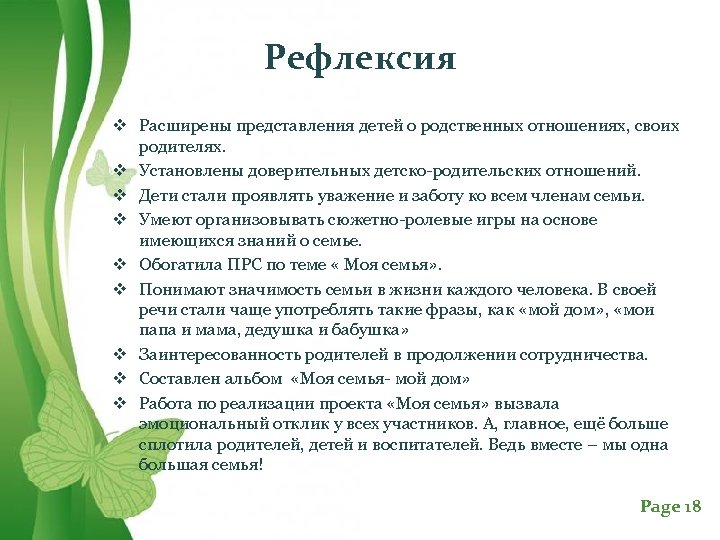 Рефлексия

❖ Расширены представления детей о родственных отношениях, своих родителях.
❖ Установлены доверительных детско-родительских отношений.
❖ Дети стали проявлять уважение и заботу ко всем членам семьи.
❖ Умеют организовывать сюжетно-ролевые игры на основе имеющихся знаний о семье.
❖ Обогатила ПРС по теме « Моя семья».
❖ Понимают значимость семьи в жизни каждого человека. В своей речи стали чаще употреблять такие фразы, как «мой дом», «мои папа и мама, дедушка и бабушка»
❖ Заинтересованность родителей в продолжении сотрудничества.
❖ Составлен альбом «Моя семья- мой дом»
❖ Работа по реализации проекта «Моя семья» вызвала эмоциональный отклик у всех участников. А, главное, ещё больше сплотила родителей, детей и воспитателей. Ведь вместе – мы одна большая семья!

Page 18